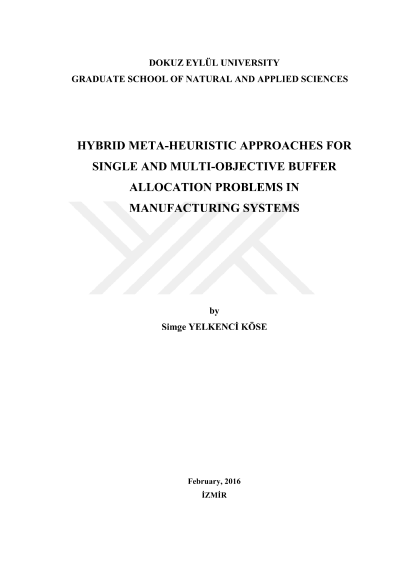 DOKUZ EYLÜL UNIVERSITY
GRADUATE SCHOOL OF NATURAL AND APPLIED SCIENCES

HYBRID META-HEURISTIC APPROACHES FOR SINGLE AND MULTI-OBJECTIVE BUFFER ALLOCATION PROBLEMS IN MANUFACTURING SYSTEMS

by
Simge YELKENCİ KÖSE

February, 2016
İZMİR